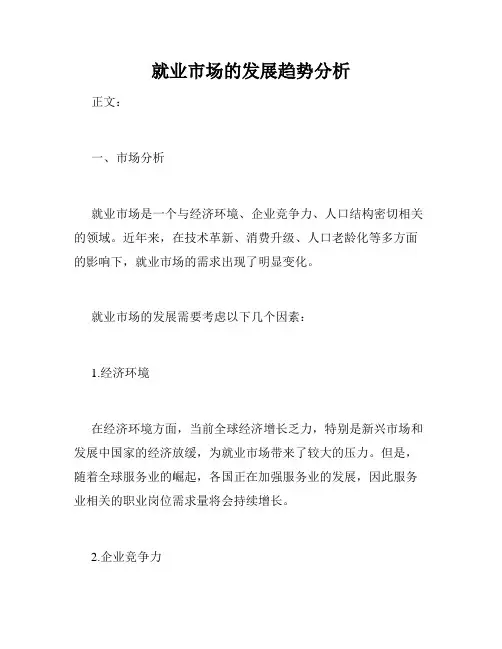 就业市场的发展趋势分析

正文：

一、市场分析

就业市场是一个与经济环境、企业竞争力、人口结构密切相关的领域。近年来，在技术革新、消费升级、人口老龄化等多方面的影响下，就业市场的需求出现了明显变化。

就业市场的发展需要考虑以下几个因素：

1.经济环境

在经济环境方面，当前全球经济增长乏力，特别是新兴市场和发展中国家的经济放缓，为就业市场带来了较大的压力。但是，随着全球服务业的崛起，各国正在加强服务业的发展，因此服务业相关的职业岗位需求量将会持续增长。

2.企业竞争力